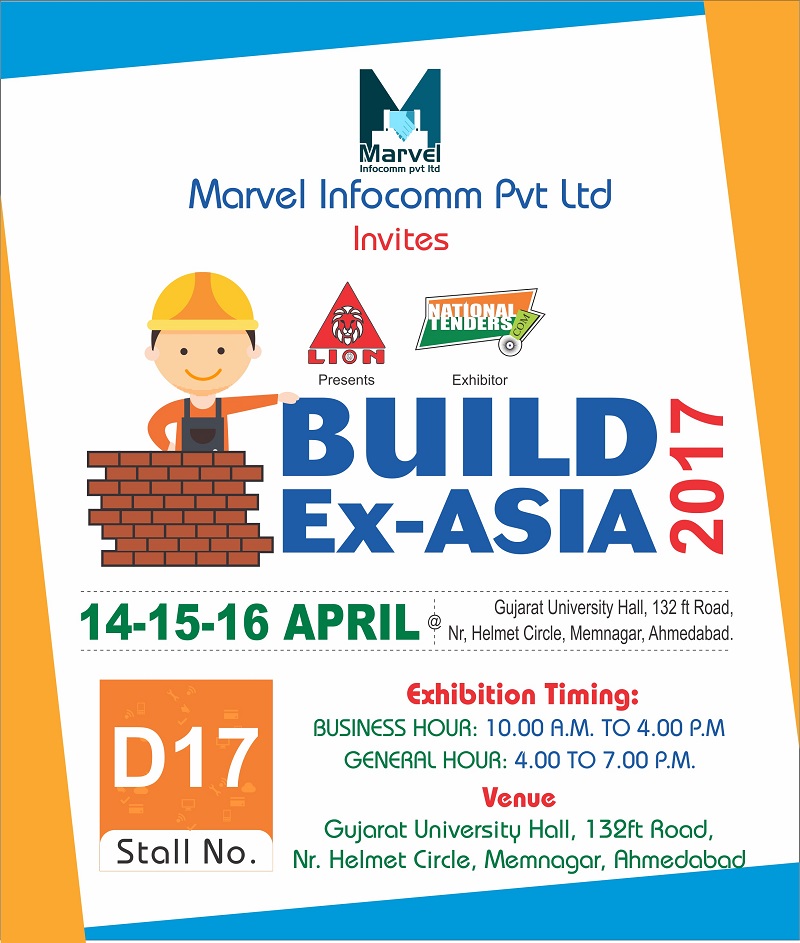 Marvel
Infocomm pvt ltd

Marvel Infocomm Pvt Ltd

Invites

LION
Presents

NATIONAL TENDERS .COM
Exhibitor

BUILD
Ex-ASIA
2017

14-15-16 APRIL @ Gujarat University Hall, 132 ft Road, Nr, Helmet Circle, Memnagar, Ahmedabad.

D17
Stall No.

Exhibition Timing:
BUSINESS HOUR: 10.00 A.M. TO 4.00 P.M
GENERAL HOUR: 4.00 TO 7.00 P.M.

Venue
Gujarat University Hall, 132ft Road,
Nr. Helmet Circle, Memnagar, Ahmedabad